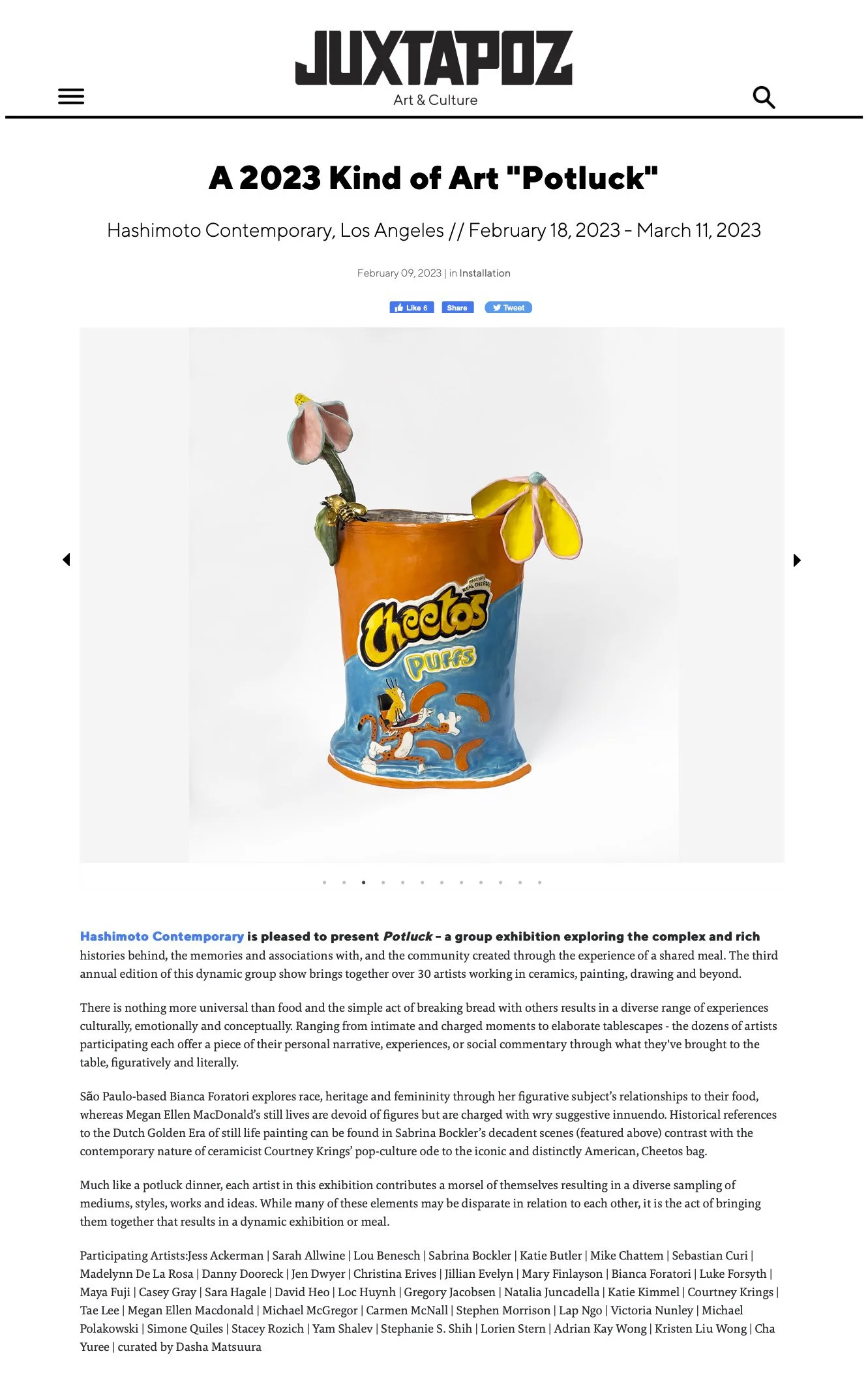 JUXTAPOZ
Art & Culture

A 2023 Kind of Art "Potluck"

Hashimoto Contemporary, Los Angeles // February 18, 2023 - March 11, 2023

February 09, 2023 | in Installation

Like 6 Share Tweet

MADE WITH REAL CHEESE
Cheetos
PUFFS

Hashimoto Contemporary is pleased to present Potluck – a group exhibition exploring the complex and rich histories behind, the memories and associations with, and the community created through the experience of a shared meal. The third annual edition of this dynamic group show brings together over 30 artists working in ceramics, painting, drawing and beyond.

There is nothing more universal than food and the simple act of breaking bread with others results in a diverse range of experiences culturally, emotionally and conceptually. Ranging from intimate and charged moments to elaborate tablescapes - the dozens of artists participating each offer a piece of their personal narrative, experiences, or social commentary through what they've brought to the table, figuratively and literally.

São Paulo-based Bianca Foratori explores race, heritage and femininity through her figurative subject's relationships to their food, whereas Megan Ellen MacDonald's still lives are devoid of figures but are charged with wry suggestive innuendo. Historical references to the Dutch Golden Era of still life painting can be found in Sabrina Bockler's decadent scenes (featured above) contrast with the contemporary nature of ceramicist Courtney Krings' pop-culture ode to the iconic and distinctly American, Cheetos bag.

Much like a potluck dinner, each artist in this exhibition contributes a morsel of themselves resulting in a diverse sampling of mediums, styles, works and ideas. While many of these elements may be disparate in relation to each other, it is the act of bringing them together that results in a dynamic exhibition or meal.

Participating Artists:Jess Ackerman | Sarah Allwine | Lou Benesch | Sabrina Bockler | Katie Butler | Mike Chattem | Sebastian Curi | Madelynn De La Rosa | Danny Dooreck | Jen Dwyer | Christina Erives | Jillian Evelyn | Mary Finlayson | Bianca Foratori | Luke Forsyth | Maya Fuji | Casey Gray | Sara Hagale | David Heo | Loc Huynh | Gregory Jacobsen | Natalia Juncadella | Katie Kimmel | Courtney Krings | Tae Lee | Megan Ellen Macdonald | Michael McGregor | Carmen McNall | Stephen Morrison | Lap Ngo | Victoria Nunley | Michael Polakowski | Simone Quiles | Stacey Rozich | Yam Shalev | Stephanie S. Shih | Lorien Stern | Adrian Kay Wong | Kristen Liu Wong | Cha Yuree | curated by Dasha Matsuura